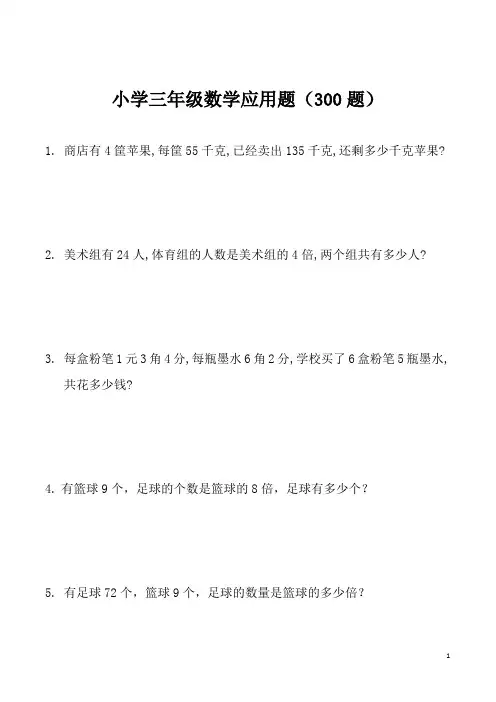 小学三年级数学应用题（300 题）

1. 商店有 4 筐苹果,每筐 55 千克,已经卖出 135 千克,还剩多少千克苹果?

2. 美术组有 24 人,体育组的人数是美术组的 4 倍,两个组共有多少人?

3. 每盒粉笔 1 元 3 角 4 分,每瓶墨水 6 角 2 分,学校买了 6 盒粉笔 5 瓶墨水,共花多少钱?

4. 有篮球 9 个，足球的个数是篮球的 8 倍，足球有多少个？

5. 有足球 72 个，篮球 9 个，足球的数量是篮球的多少倍？

1